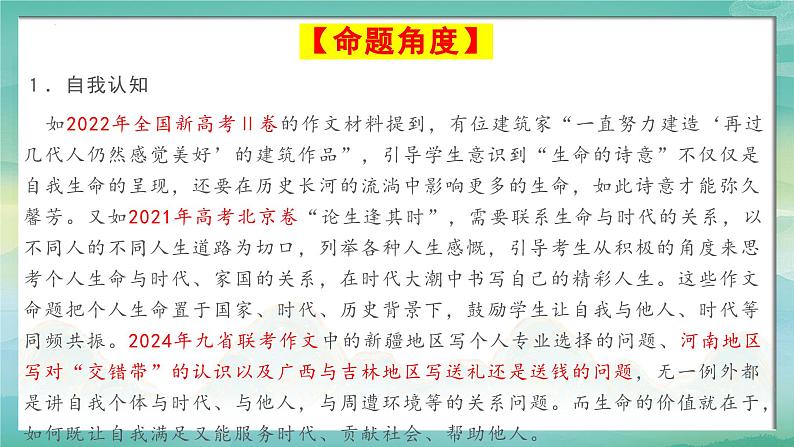 【命题角度】

1．自我认知

如2022年全国新高考Ⅱ卷的作文材料提到，有位建筑家“一直努力建造‘再过几代人仍然感觉美好’的建筑作品”，引导学生意识到“生命的诗意”不仅仅是自我生命的呈现，还要在历史长河的流淌中影响更多的生命，如此诗意才能弥久馨芳。又如2021年高考北京卷“论生逢其时”，需要联系生命与时代的关系，以不同人的不同人生道路为切口，列举各种人生感慨，引导考生从积极的角度来思考个人生命与时代、家国的关系，在时代大潮中书写自己的精彩人生。这些作文命题把个人生命置于国家、时代、历史背景下，鼓励学生让自我与他人、时代等同频共振。2024年九省联考作文中的新疆地区写个人专业选择的问题、河南地区写对“交错带”的认识以及广西与吉林地区写送礼还是送钱的问题，无一例外都是讲自我个体与时代、与他人，与周遭环境等的关系问题。而生命的价值就在于，如何既让自我满足又能服务时代、贡献社会、帮助他人。